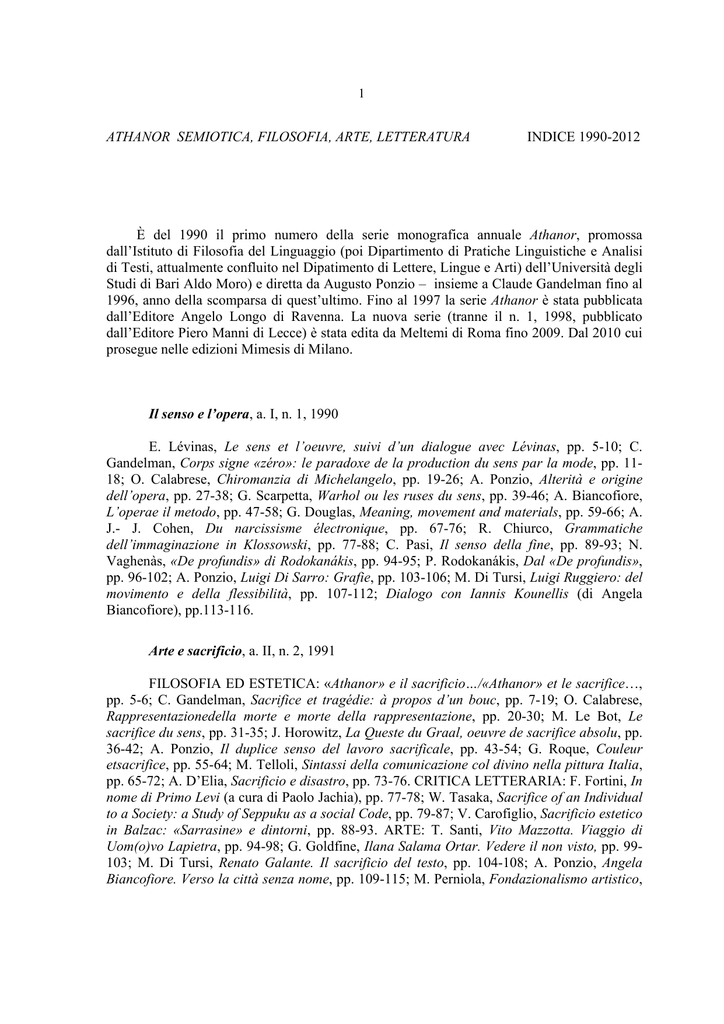 1

ATHANOR SEMIOTICA, FILOSOFIA, ARTE, LETTERATURA INDICE 1990-2012

È del 1990 il primo numero della serie monografica annuale Athanor, promossa dall'Istituto di Filosofia del Linguaggio (poi Dipartimento di Pratiche Linguistiche e Analisi di Testi, attualmente confluito nel Dipatimento di Lettere, Lingue e Arti) dell'Università degli Studi di Bari Aldo Moro) e diretta da Augusto Ponzio – insieme a Claude Gandelman fino al 1996, anno della scomparsa di quest'ultimo. Fino al 1997 la serie Athanor è stata pubblicata dall'Editore Angelo Longo di Ravenna. La nuova serie (tranne il n. 1, 1998, pubblicato dall'Editore Piero Manni di Lecce) è stata edita da Meltemi di Roma fino 2009. Dal 2010 cui prosegue nelle edizioni Mimesis di Milano.

Il senso e l'opera, a. I, n. 1, 1990

E. Lévinas, Le sens et l'oeuvre, suivi d'un dialogue avec Lévinas, pp. 5-10; C. Gandelman, Corps signe «zéro»: le paradoxe de la production du sens par la mode, pp. 11-18; O. Calabrese, Chiromanzia di Michelangelo, pp. 19-26; A. Ponzio, Alterità e origine dell'opera, pp. 27-38; G. Scarpetta, Warhol ou les ruses du sens, pp. 39-46; A. Biancofiore, L'operae il metodo, pp. 47-58; G. Douglas, Meaning, movement and materials, pp. 59-66; A. J.- J. Cohen, Du narcissisme électronique, pp. 67-76; R. Chiurco, Grammatiche dell'immaginazione in Klossowski, pp. 77-88; C. Pasi, Il senso della fine, pp. 89-93; N. Vaghenàs, «De profundis» di Rodokanákis, pp. 94-95; P. Rodokanákis, Dal «De profundis», pp. 96-102; A. Ponzio, Luigi Di Sarro: Grafie, pp. 103-106; M. Di Tursi, Luigi Ruggiero: del movimento e della flessibilità, pp. 107-112; Dialogo con Iannis Kounellis (di Angela Biancofiore), pp.113-116.

Arte e sacrificio, a. II, n. 2, 1991

FILOSOFIA ED ESTETICA: «Athanor» e il sacrificio.../«Athanor» et le sacrifice..., pp. 5-6; C. Gandelman, Sacrifice et tragédie: à propos d'un bouc, pp. 7-19; O. Calabrese, Rappresentazionedella morte e morte della rappresentazione, pp. 20-30; M. Le Bot, Le sacrifice du sens, pp. 31-35; J. Horowitz, La Queste du Graal, oeuvre de sacrifice absolu, pp. 36-42; A. Ponzio, Il duplice senso del lavoro sacrificale, pp. 43-54; G. Roque, Couleur etsacrifice, pp. 55-64; M. Telloli, Sintassi della comunicazione col divino nella pittura Italia, pp. 65-72; A. D'Elia, Sacrificio e disastro, pp. 73-76. CRITICA LETTERARIA: F. Fortini, In nome di Primo Levi (a cura di Paolo Jachia), pp. 77-78; W. Tasaka, Sacrifice of an Individual to a Society: a Study of Seppuku as a social Code, pp. 79-87; V. Carofiglio, Sacrificio estetico in Balzac: «Sarrasine» e dintorni, pp. 88-93. ARTE: T. Santi, Vito Mazzotta. Viaggio di Uom(o)vo Lapietra, pp. 94-98; G. Goldfine, Ilana Salama Ortar. Vedere il non visto, pp. 99-103; M. Di Tursi, Renato Galante. Il sacrificio del testo, pp. 104-108; A. Ponzio, Angela Biancofiore. Verso la città senza nome, pp. 109-115; M. Perniola, Fondazionalismo artistico,